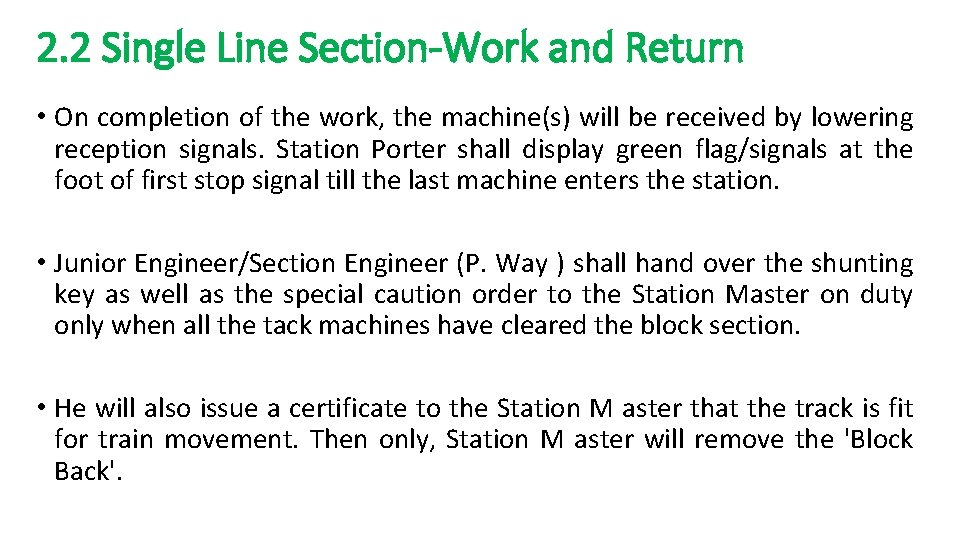 2.2 Single Line Section-Work and Return

• On completion of the work, the machine(s) will be received by lowering reception signals. Station Porter shall display green flag/signals at the foot of first stop signal till the last machine enters the station.

• Junior Engineer/Section Engineer (P. Way ) shall hand over the shunting key as well as the special caution order to the Station Master on duty only when all the tack machines have cleared the block section.

• He will also issue a certificate to the Station M aster that the track is fit for train movement. Then only, Station M aster will remove the 'Block Back'.